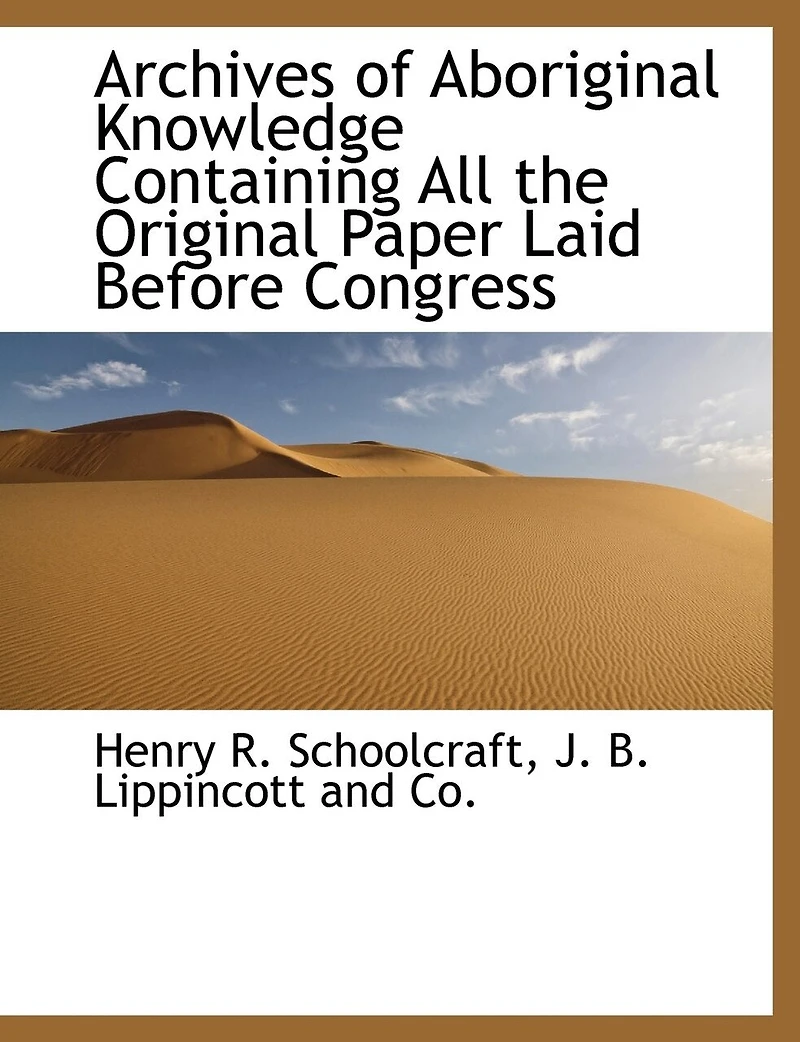 Archives of Aboriginal Knowledge Containing All the Original Paper Laid Before Congress

Henry R. Schoolcraft, J. B. Lippincott and Co.